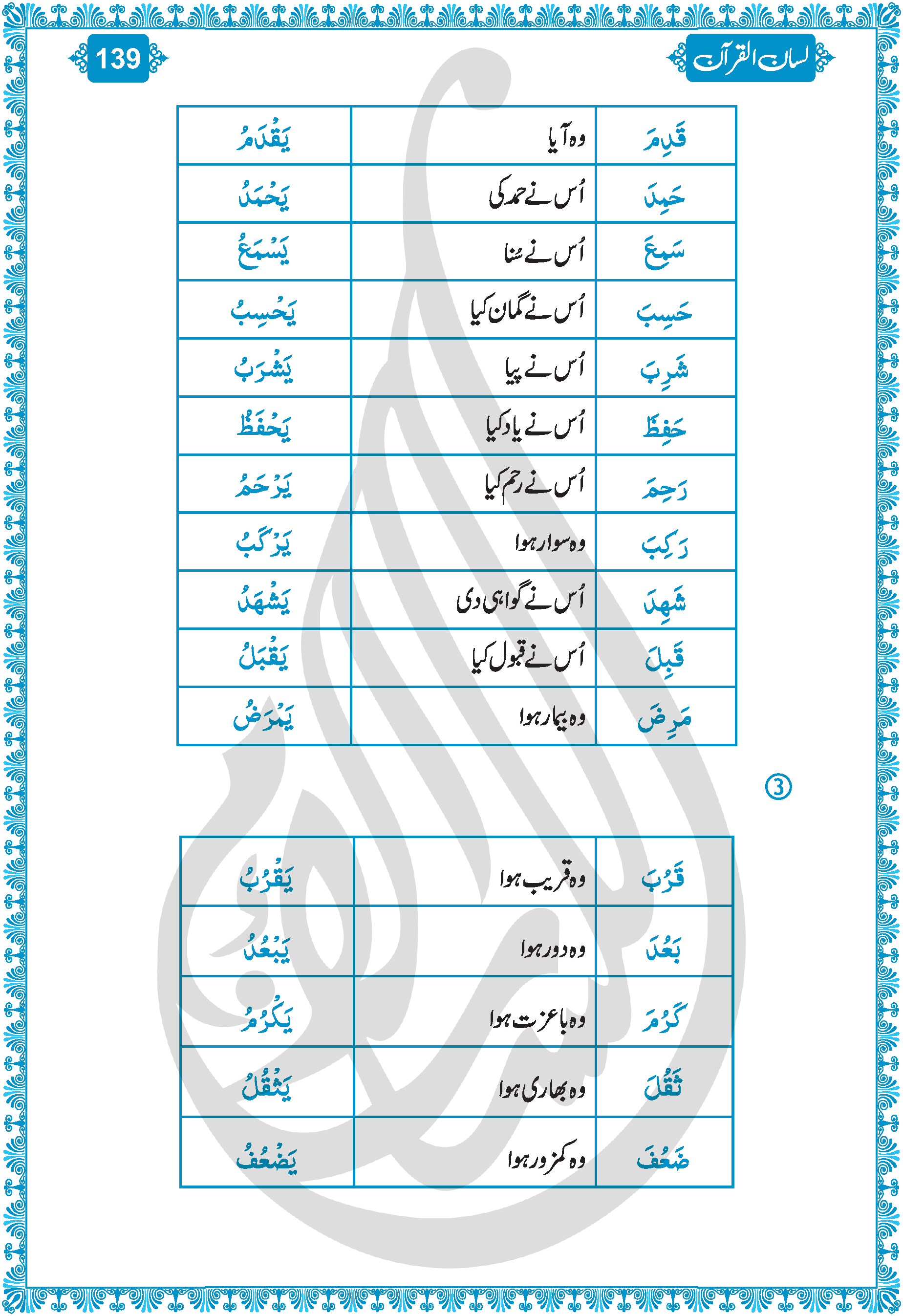 لسان القرآن

139

| قَدِمَ | وہ آیا | يَقْدَمُ |
|---|---|---|
| حَمِدَ | اُس نے حمد کی | يَحْمَدُ |
| سَمِعَ | اُس نے سُنا | يَسْمَعُ |
| حَسِبَ | اُس نے گمان کیا | يَحْسِبُ |
| شَرِبَ | اُس نے پیا | يَشْرَبُ |
| حَفِظَ | اُس نے یاد کیا | يَحْفَظُ |
| رَحِمَ | اُس نے رحم کیا | يَرْحَمُ |
| رَكِبَ | وہ سوار ہوا | يَرْكَبُ |
| شَهِدَ | اُس نے گواہی دی | يَشْهَدُ |
| قَبِلَ | اُس نے قبول کیا | يَقْبَلُ |
| مَرِضَ | وہ بیمار ہوا | يَمْرَضُ |

③

| قَرُبَ | وہ قریب ہوا | يَقْرُبُ |
|---|---|---|
| بَعُدَ | وہ دور ہوا | يَبْعُدُ |
| كَرُمَ | وہ باعزت ہوا | يَكْرُمُ |
| ثَقُلَ | وہ بھاری ہوا | يَثْقُلُ |
| ضَعُفَ | وہ کمزور ہوا | يَضْعُفُ |